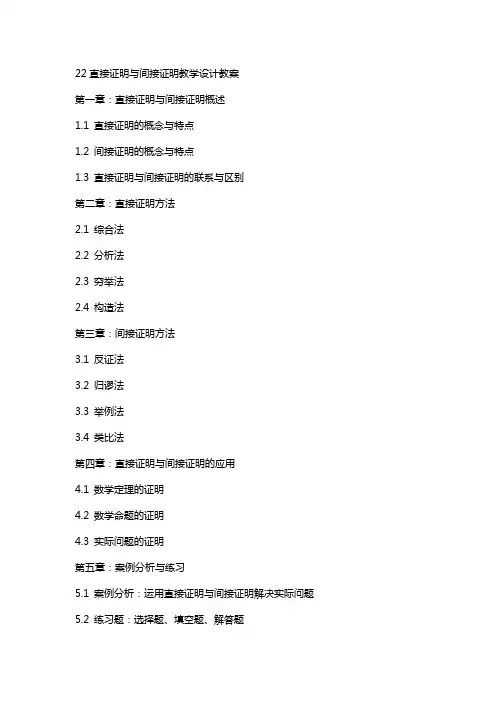 22 直接证明与间接证明教学设计教案

第一章：直接证明与间接证明概述

1.1 直接证明的概念与特点

1.2 间接证明的概念与特点

1.3 直接证明与间接证明的联系与区别

第二章：直接证明方法

2.1 综合法

2.2 分析法

2.3 穷举法

2.4 构造法

第三章：间接证明方法

3.1 反证法

3.2 归谬法

3.3 举例法

3.4 类比法

第四章：直接证明与间接证明的应用

4.1 数学定理的证明

4.2 数学命题的证明

4.3 实际问题的证明

第五章：案例分析与练习

5.1 案例分析：运用直接证明与间接证明解决实际问题

5.2 练习题：选择题、填空题、解答题